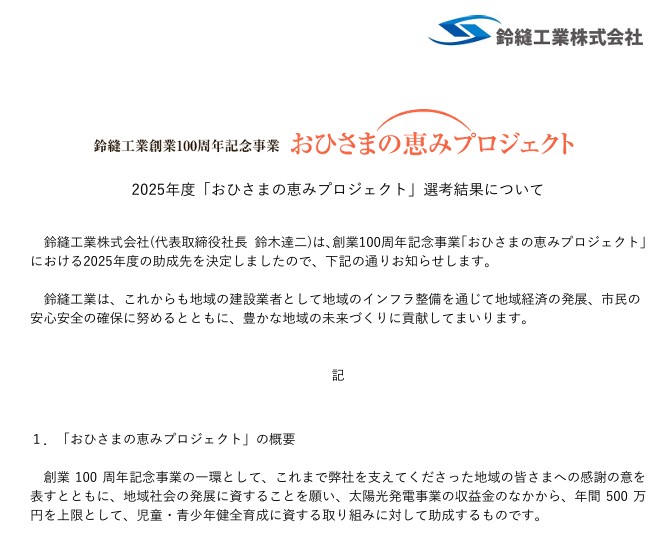 鈴縫工業株式会社

鈴縫工業創業100周年記念事業 おひさまの恵みプロジェクト

2025年度「おひさまの恵みプロジェクト」選考結果について

鈴縫工業株式会社(代表取締役社長 鈴木達二)は、創業100周年記念事業「おひさまの恵みプロジェクト」における2025年度の助成先を決定しましたので、下記の通りお知らせします。

鈴縫工業は、これからも地域の建設業者として地域のインフラ整備を通じて地域経済の発展、市民の安心安全の確保に努めるとともに、豊かな地域の未来づくりに貢献してまいります。

記

1．「おひさまの恵みプロジェクト」の概要

創業 100 周年記念事業の一環として、これまで弊社を支えてくださった地域の皆さまへの感謝の意を表すとともに、地域社会の発展に資することを願い、太陽光発電事業の収益金のなかから、年間 500 万円を上限として、児童・青少年健全育成に資する取り組みに対して助成するものです。